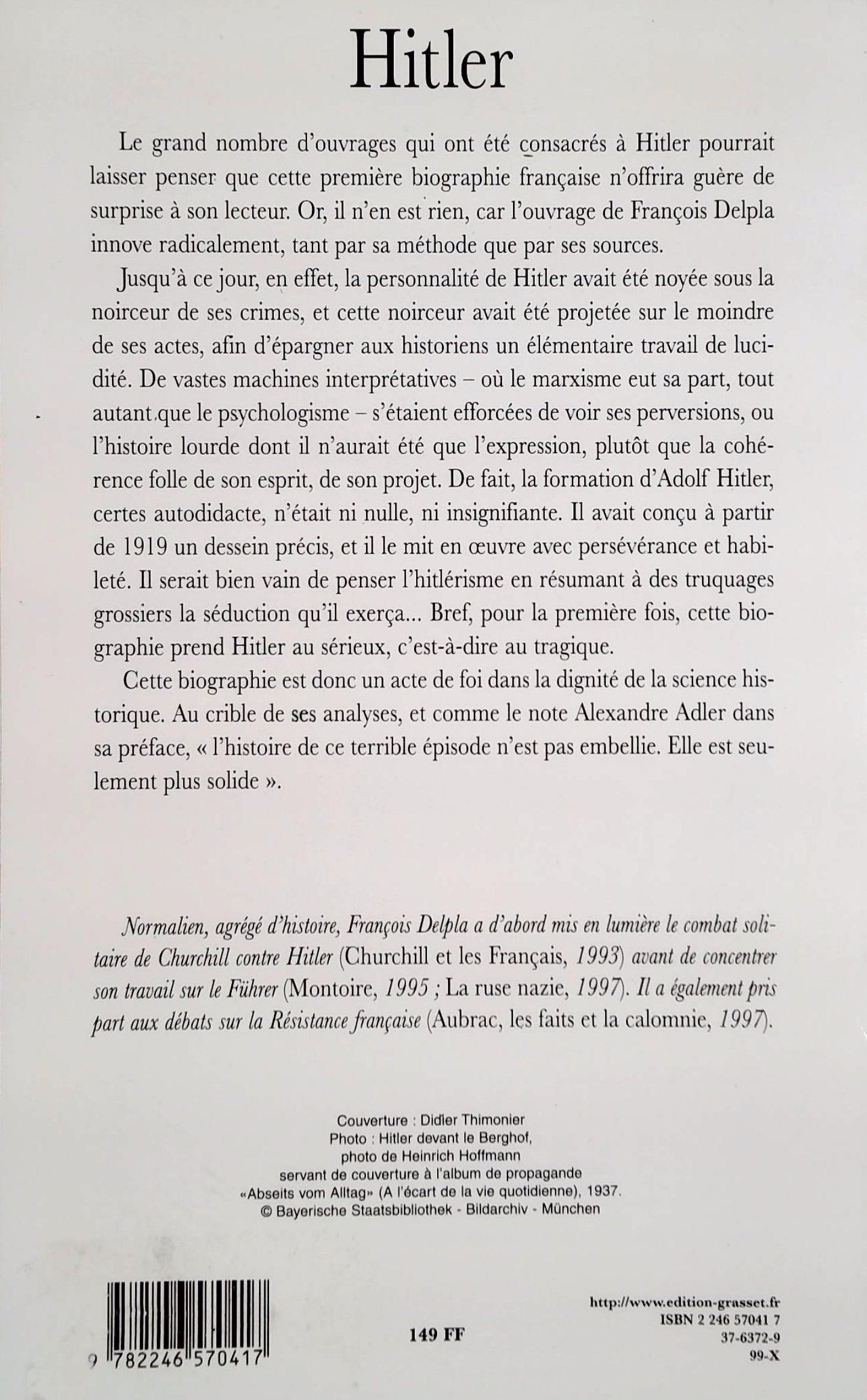 Hitler

Le grand nombre d'ouvrages qui ont été consacrés à Hitler pourrait laisser penser que cette première biographie française n'offrira guère de surprise à son lecteur. Or, il n'en est rien, car l'ouvrage de François Delpla innove radicalement, tant par sa méthode que par ses sources.

Jusqu'à ce jour, en effet, la personnalité de Hitler avait été noyée sous la noirceur de ses crimes, et cette noirceur avait été projetée sur le moindre de ses actes, afin d'épargner aux historiens un élémentaire travail de lucidité. De vastes machines interprétatives – où le marxisme eut sa part, tout autant que le psychologisme – s'étaient efforcées de voir ses perversions, ou l'histoire lourde dont il n'aurait été que l'expression, plutôt que la cohérence folle de son esprit, de son projet. De fait, la formation d'Adolf Hitler, certes autodidacte, n'était ni nulle, ni insignifiante. Il avait conçu à partir de 1919 un dessein précis, et il le mit en œuvre avec persévérance et habileté. Il serait bien vain de penser l'hitlérisme en résumant à des truquages grossiers la séduction qu'il exerça... Bref, pour la première fois, cette biographie prend Hitler au sérieux, c'est-à-dire au tragique.

Cette biographie est donc un acte de foi dans la dignité de la science historique. Au crible de ses analyses, et comme le note Alexandre Adler dans sa préface, « l'histoire de ce terrible épisode n'est pas embellie. Elle est seulement plus solide ».

Normalien, agrégé d'histoire, François Delpla a d'abord mis en lumière le combat solitaire de Churchill contre Hitler (Churchill et les Français, 1993) avant de concentrer son travail sur le Führer (Montoire, 1995 ; La ruse nazie, 1997). Il a également pris part aux débats sur la Résistance française (Aubrac, les faits et la calomnie, 1997).

Couverture : Didier Thimonier
Photo : Hitler devant le Berghof, photo de Heinrich Hoffmann servant de couverture à l'album de propagande «Abseits vom Alltag» (A l'écart de la vie quotidienne), 1937.
© Bayerische Staatsbibliothek - Bildarchiv - München

9 782246 570417

149 FF

http://www.edition-grasset.fr
ISBN 2 246 57041 7
37-6372-9
99-X